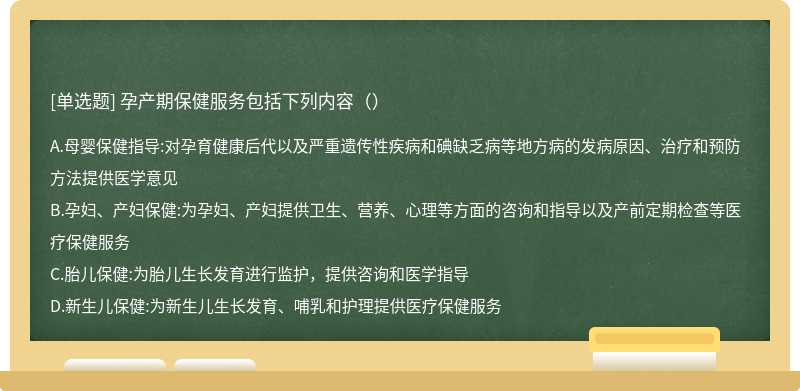 [单选题] 孕产期保健服务包括下列内容（）

A.母婴保健指导:对孕育健康后代以及严重遗传性疾病和碘缺乏病等地方病的发病原因、治疗和预防方法提供医学意见

B.孕妇、产妇保健:为孕妇、产妇提供卫生、营养、心理等方面的咨询和指导以及产前定期检查等医疗保健服务

C.胎儿保健:为胎儿生长发育进行监护，提供咨询和医学指导

D.新生儿保健:为新生儿生长发育、哺乳和护理提供医疗保健服务